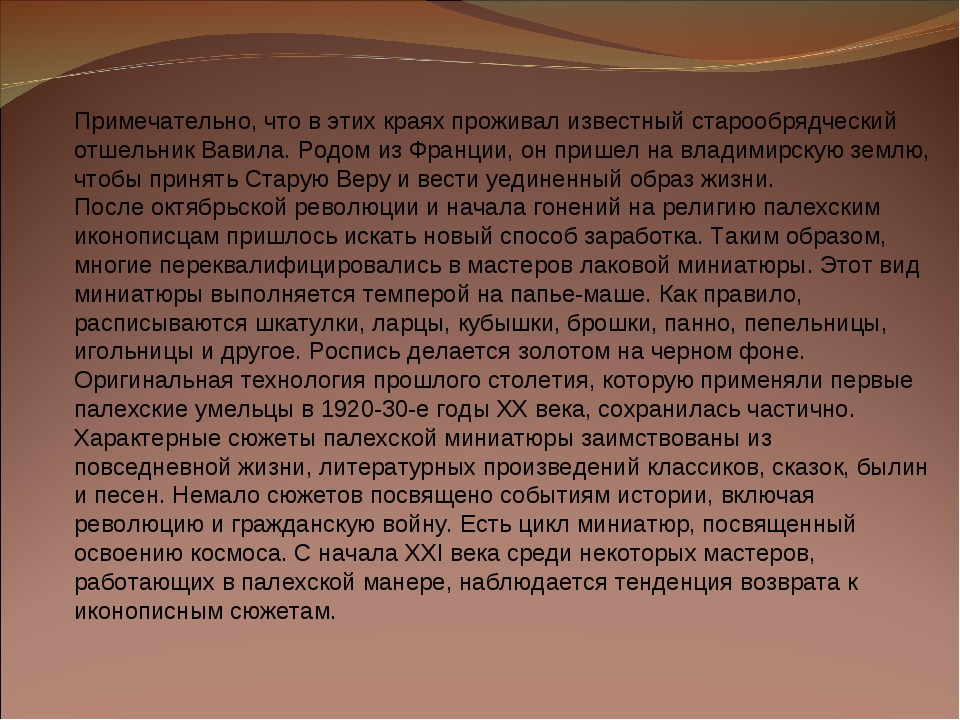 Примечательно, что в этих краях проживал известный старообрядческий отшельник Вавила. Родом из Франции, он пришел на владимирскую землю, чтобы принять Старую Веру и вести уединенный образ жизни.
После октябрьской революции и начала гонений на религию палехским иконописцам пришлось искать новый способ заработка. Таким образом, многие переквалифицировались в мастеров лаковой миниатюры. Этот вид миниатюры выполняется темперой на папье-маше. Как правило, расписываются шкатулки, ларцы, кубышки, брошки, панно, пепельницы, игольницы и другое. Роспись делается золотом на черном фоне. Оригинальная технология прошлого столетия, которую применяли первые палехские умельцы в 1920-30-е годы XX века, сохранилась частично. Характерные сюжеты палехской миниатюры заимствованы из повседневной жизни, литературных произведений классиков, сказок, былин и песен. Немало сюжетов посвящено событиям истории, включая революцию и гражданскую войну. Есть цикл миниатюр, посвященный освоению космоса. С начала XXI века среди некоторых мастеров, работающих в палехской манере, наблюдается тенденция возврата к иконописным сюжетам.